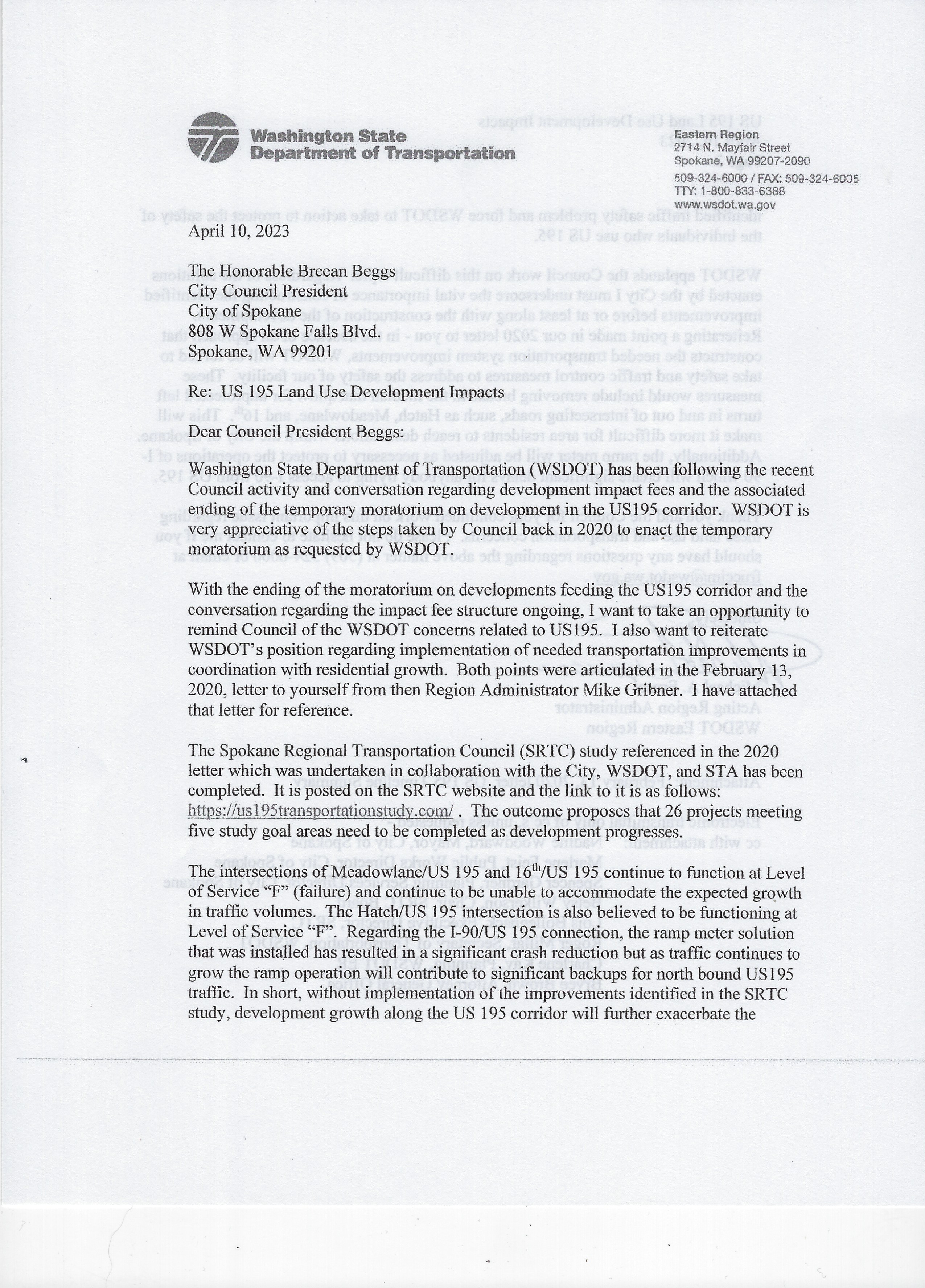 Washington State Department of Transportation

Eastern Region
2714 N. Mayfair Street
Spokane, WA 99207-2090
509-324-6000 / FAX: 509-324-6005
TTY: 1-800-833-6388
www.wsdot.wa.gov

April 10, 2023

The Honorable Breean Beggs
City Council President
City of Spokane
808 W Spokane Falls Blvd.
Spokane, WA 99201

Re: US 195 Land Use Development Impacts

Dear Council President Beggs:

Washington State Department of Transportation (WSDOT) has been following the recent Council activity and conversation regarding development impact fees and the associated ending of the temporary moratorium on development in the US195 corridor. WSDOT is very appreciative of the steps taken by Council back in 2020 to enact the temporary moratorium as requested by WSDOT.

With the ending of the moratorium on developments feeding the US195 corridor and the conversation regarding the impact fee structure ongoing, I want to take an opportunity to remind Council of the WSDOT concerns related to US195. I also want to reiterate WSDOT's position regarding implementation of needed transportation improvements in coordination with residential growth. Both points were articulated in the February 13, 2020, letter to yourself from then Region Administrator Mike Gribner. I have attached that letter for reference.

The Spokane Regional Transportation Council (SRTC) study referenced in the 2020 letter which was undertaken in collaboration with the City, WSDOT, and STA has been completed. It is posted on the SRTC website and the link to it is as follows: https://us195transportationstudy.com/ . The outcome proposes that 26 projects meeting five study goal areas need to be completed as development progresses.

The intersections of Meadowlane/US 195 and 16$^{th}$/US 195 continue to function at Level of Service "F" (failure) and continue to be unable to accommodate the expected growth in traffic volumes. The Hatch/US 195 intersection is also believed to be functioning at Level of Service "F". Regarding the I-90/US 195 connection, the ramp meter solution that was installed has resulted in a significant crash reduction but as traffic continues to grow the ramp operation will contribute to significant backups for north bound US195 traffic. In short, without implementation of the improvements identified in the SRTC study, development growth along the US 195 corridor will further exacerbate the